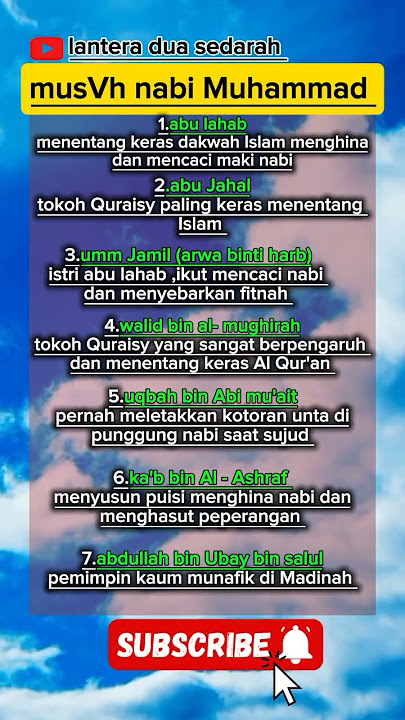 lantera dua sedarah

musVh nabi Muhammad

1.abu lahab
menentang keras dakwah Islam menghina dan mencaci maki nabi

2.abu Jahal
tokoh Quraisy paling keras menentang Islam

3.umm Jamil (arwa binti harb)
istri abu lahab ,ikut mencaci nabi dan menyebarkan fitnah

4.walid bin al- mughirah
tokoh Quraisy yang sangat berpengaruh dan menentang keras Al Qur'an

5.uqbah bin Abi mu'ait
pernah meletakkan kotoran unta di punggung nabi saat sujud

6.ka'b bin Al - Ashraf
menyusun puisi menghina nabi dan menghasut peperangan

7.abdullah bin Ubay bin salul
pemimpin kaum munafik di Madinah

SUBSCRIBE